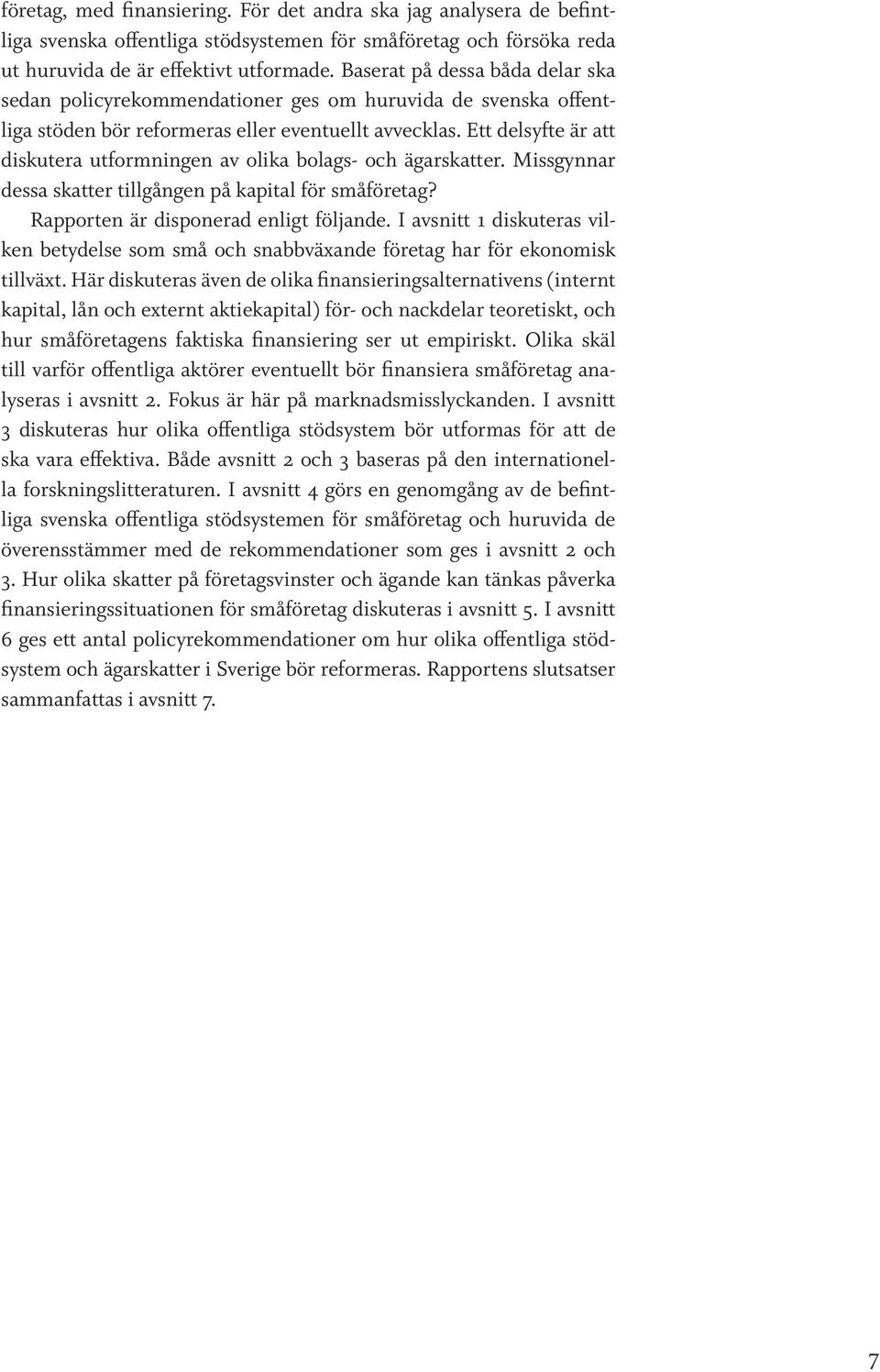 företag, med finansiering. För det andra ska jag analysera de befintliga svenska offentliga stödsystemen för småföretag och försöka reda ut huruvida de är effektivt utformade. Baserat på dessa båda delar ska sedan policyrekommendationer ges om huruvida de svenska offentliga stöden bör reformeras eller eventuellt avvecklas. Ett delsyfte är att diskutera utformningen av olika bolags- och ägarskatter. Missgynnar dessa skatter tillgången på kapital för småföretag?

Rapporten är disponerad enligt följande. I avsnitt 1 diskuteras vilken betydelse som små och snabbväxande företag har för ekonomisk tillväxt. Här diskuteras även de olika finansieringsalternativens (internt kapital, lån och externt aktiekapital) för- och nackdelar teoretiskt, och hur småföretagens faktiska finansiering ser ut empiriskt. Olika skäl till varför offentliga aktörer eventuellt bör finansiera småföretag analyseras i avsnitt 2. Fokus är här på marknadsmisslyckanden. I avsnitt 3 diskuteras hur olika offentliga stödsystem bör utformas för att de ska vara effektiva. Både avsnitt 2 och 3 baseras på den internationella forskningslitteraturen. I avsnitt 4 görs en genomgång av de befintliga svenska offentliga stödsystemen för småföretag och huruvida de överensstämmer med de rekommendationer som ges i avsnitt 2 och 3. Hur olika skatter på företagsvinster och ägande kan tänkas påverka finansieringssituationen för småföretag diskuteras i avsnitt 5. I avsnitt 6 ges ett antal policyrekommendationer om hur olika offentliga stödsystem och ägarskatter i Sverige bör reformeras. Rapportens slutsatser sammanfattas i avsnitt 7.

7